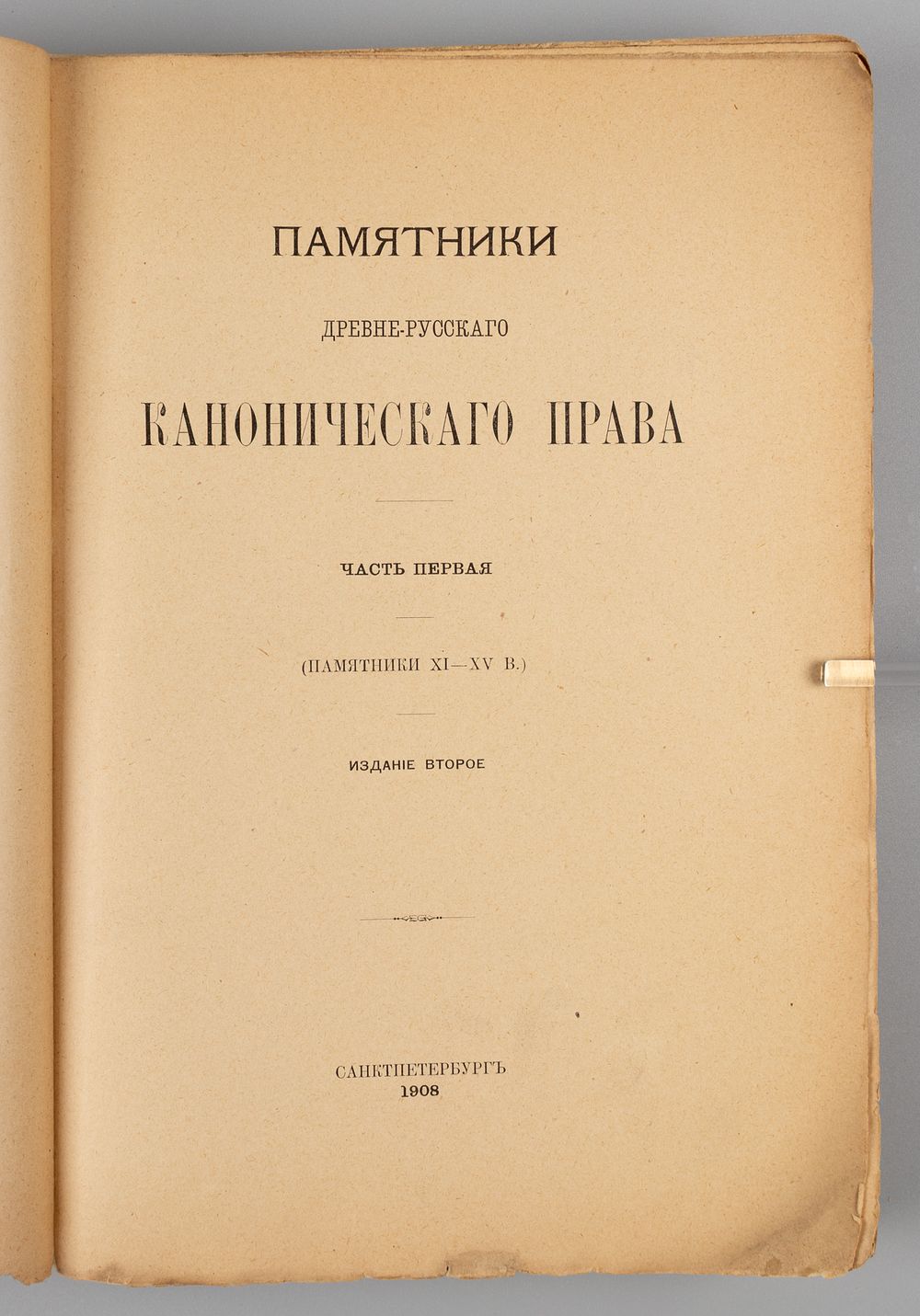 ПАМЯТНИКИ

ДРЕВНЕ-РУССКАГО

КАНОНИЧЕСКАГО ПРАВА

ЧАСТЬ ПЕРВАЯ

(ПАМЯТНИКИ XI—XV В.)

ИЗДАНІЕ ВТОРОЕ

САНКТПЕТЕРБУРГЪ
1908